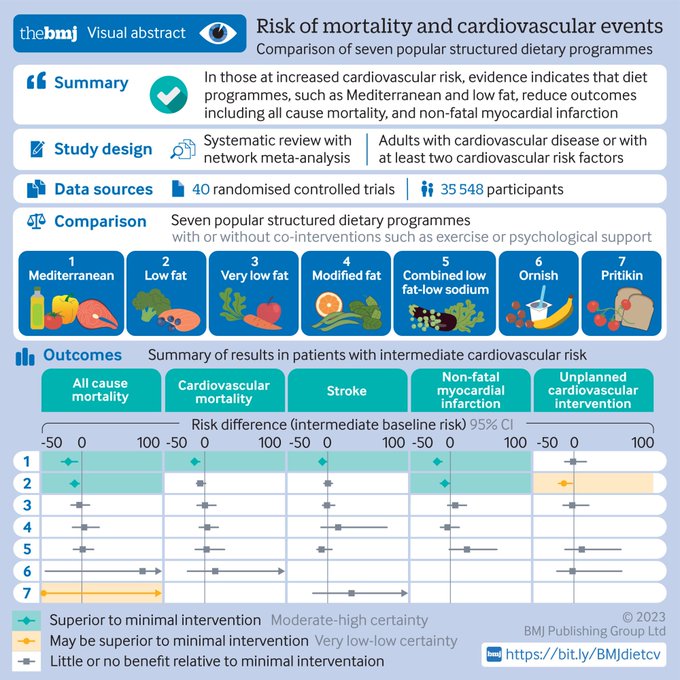 thebmj Visual abstract

Risk of mortality and cardiovascular events
Comparison of seven popular structured dietary programmes

Summary

In those at increased cardiovascular risk, evidence indicates that diet programmes, such as Mediterranean and low fat, reduce outcomes including all cause mortality, and non-fatal myocardial infarction

Study design

Systematic review with network meta-analysis

Adults with cardiovascular disease or with at least two cardiovascular risk factors

Data sources

40 randomised controlled trials

35 548 participants

Comparison

Seven popular structured dietary programmes with or without co-interventions such as exercise or psychological support

1 Mediterranean
2 Low fat
3 Very low fat
4 Modified fat
5 Combined low fat-low sodium
6 Ornish
7 Pritikin

Outcomes

Summary of results in patients with intermediate cardiovascular risk

All cause mortality
Cardiovascular mortality
Stroke
Non-fatal myocardial infarction
Unplanned cardiovascular intervention

Risk difference (intermediate baseline risk) 95% CI

-50 0 100 -50 0 100 -50 0 100 -50 0 100 -50 0 100

1
2
3
4
5
6
7

Superior to minimal intervention Moderate-high certainty
May be superior to minimal intervention Very low-low certainty
Little or no benefit relative to minimal interventaion

© 2023
BMJ Publishing Group Ltd

bmj https://bit.ly/BMJdietcv